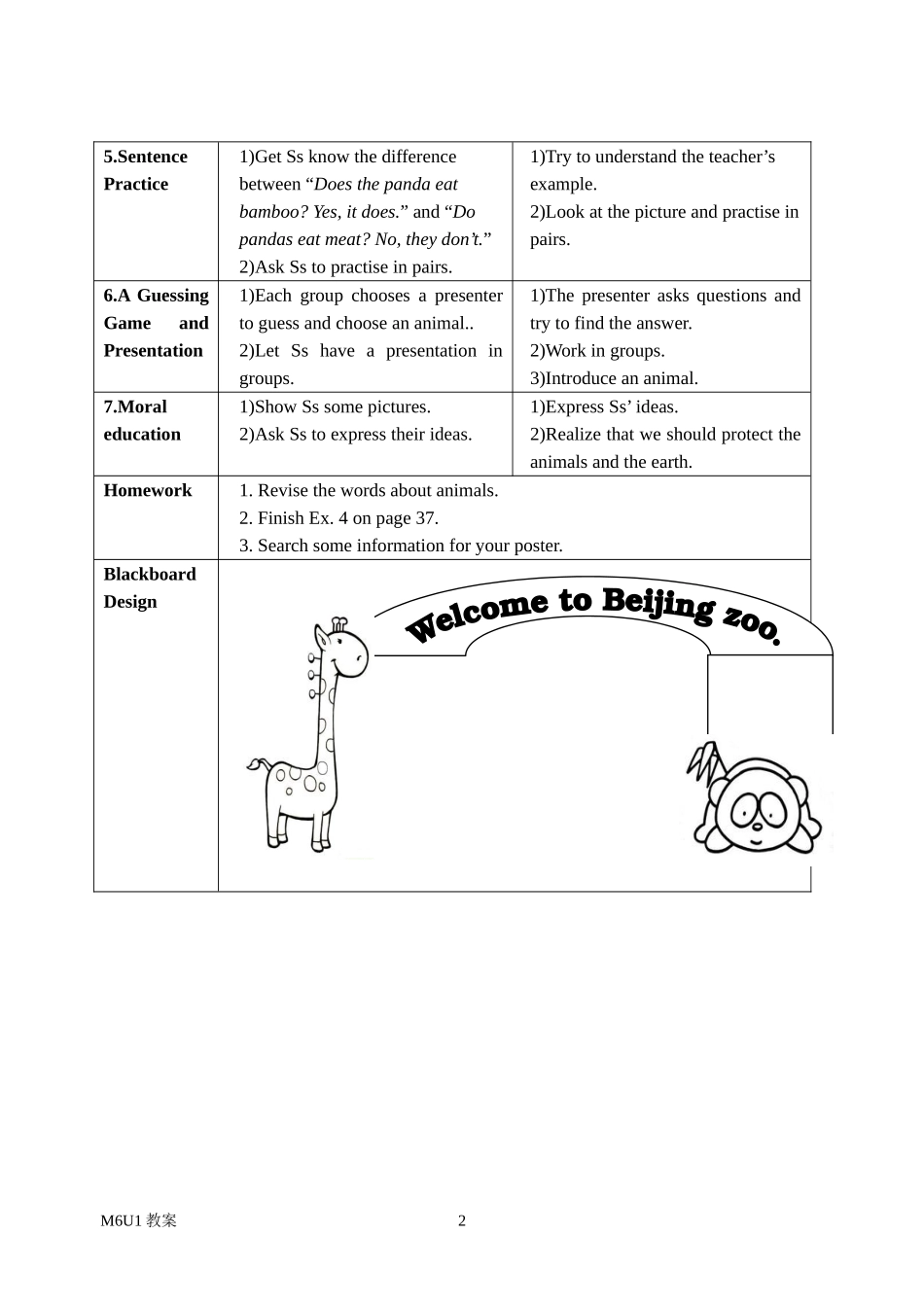 | 5.Sentence Practice | 1)Get Ss know the difference between “Does the panda eat bamboo? Yes, it does.” and “Do pandas eat meat? No, they don’t.” 2)Ask Ss to practise in pairs. | 1)Try to understand the teacher’s example. 2)Look at the picture and practise in pairs. |
|---|---|---|
| 6.A Guessing Game and Presentation | 1)Each group chooses a presenter to guess and choose an animal.. 2)Let Ss have a presentation in groups. | 1)The presenter asks questions and try to find the answer. 2)Work in groups. 3)Introduce an animal. |
| 7.Moral education | 1)Show Ss some pictures. 2)Ask Ss to express their ideas. | 1)Express Ss’ ideas. 2)Realize that we should protect the animals and the earth. |
| Homework | 1. Revise the words about animals. 2. Finish Ex. 4 on page 37. 3. Search some information for your poster. | |
| Blackboard Design | Welcome to Beijing zoo. | |

M6U1 教案

2